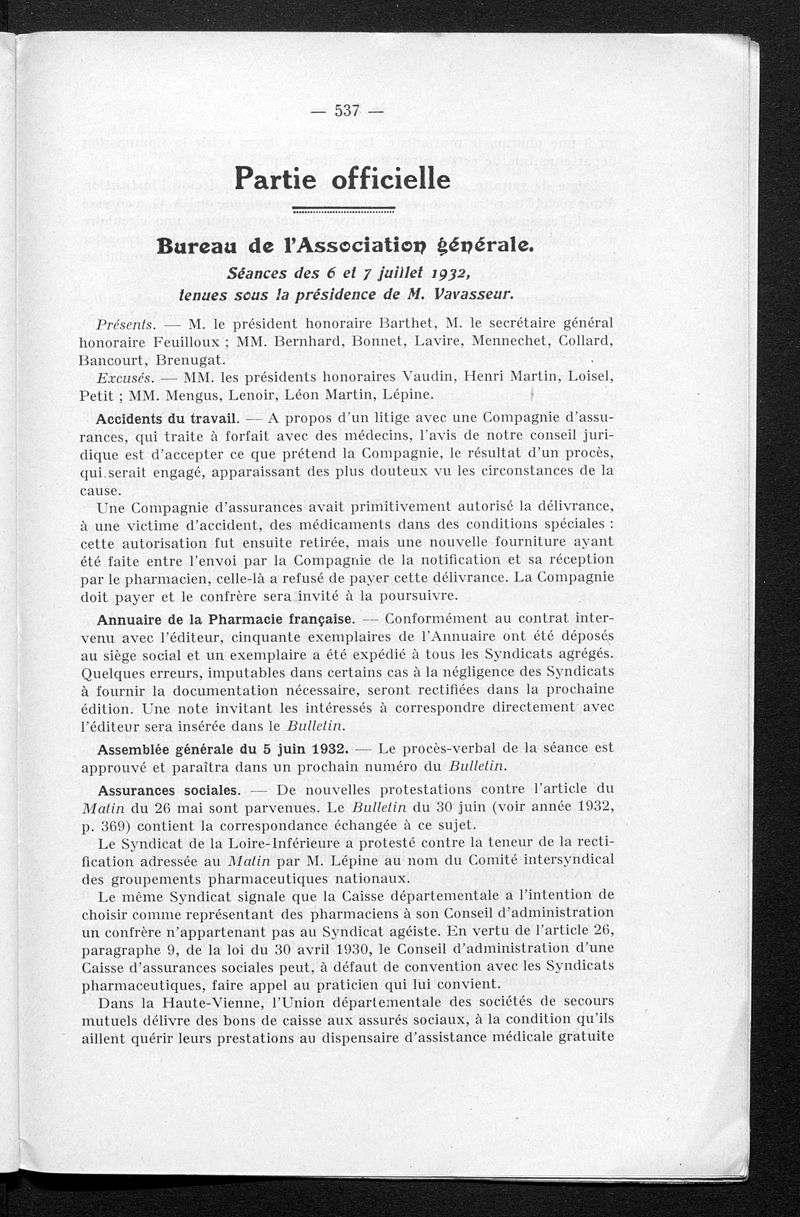 — 537 —

Partie officielle

Bureau de l'Association générale.
Séances des 6 et 7 juillet 1932, tenues sous la présidence de M. Vavasseur.

Présents. — M. le président honoraire Barthet, M. le secrétaire général honoraire Feuilloux ; MM. Bernhard, Bonnet, Lavire, Mennechet, Collard, Bancourt, Brenugat.

Excusés. — MM. les présidents honoraires Vaudin, Henri Martin, Loisel, Petit ; MM. Mengus, Lenoir, Léon Martin, Lépine.

Accidents du travail. — A propos d'un litige avec une Compagnie d'assurances, qui traite à forfait avec des médecins, l'avis de notre conseil juridique est d'accepter ce que prétend la Compagnie, le résultat d'un procès, qui serait engagé, apparaissant des plus douteux vu les circonstances de la cause.

Une Compagnie d'assurances avait primitivement autorisé la délivrance, à une victime d'accident, des médicaments dans des conditions spéciales : cette autorisation fut ensuite retirée, mais une nouvelle fourniture ayant été faite entre l'envoi par la Compagnie de la notification et sa réception par le pharmacien, celle-là a refusé de payer cette délivrance. La Compagnie doit payer et le confrère sera invité à la poursuivre.

Annuaire de la Pharmacie française. — Conformément au contrat intervenu avec l'éditeur, cinquante exemplaires de l'Annuaire ont été déposés au siège social et un exemplaire a été expédié à tous les Syndicats agrégés. Quelques erreurs, imputables dans certains cas à la négligence des Syndicats à fournir la documentation nécessaire, seront rectifiées dans la prochaine édition. Une note invitant les intéressés à correspondre directement avec l'éditeur sera insérée dans le Bulletin.

Assemblée générale du 5 juin 1932. — Le procès-verbal de la séance est approuvé et paraîtra dans un prochain numéro du Bulletin.

Assurances sociales. — De nouvelles protestations contre l'article du Matin du 26 mai sont parvenues. Le Bulletin du 30 juin (voir année 1932, p. 369) contient la correspondance échangée à ce sujet.

Le Syndicat de la Loire-Inférieure a protesté contre la teneur de la rectification adressée au Matin par M. Lépine au nom du Comité intersyndical des groupements pharmaceutiques nationaux.

Le même Syndicat signale que la Caisse départementale a l'intention de choisir comme représentant des pharmaciens à son Conseil d'administration un confrère n'appartenant pas au Syndicat agéiste. En vertu de l'article 26, paragraphe 9, de la loi du 30 avril 1930, le Conseil d'administration d'une Caisse d'assurances sociales peut, à défaut de convention avec les Syndicats pharmaceutiques, faire appel au praticien qui lui convient.

Dans la Haute-Vienne, l'Union départementale des sociétés de secours mutuels délivre des bons de caisse aux assurés sociaux, à la condition qu'ils aillent quérir leurs prestations au dispensaire d'assistance médicale gratuite